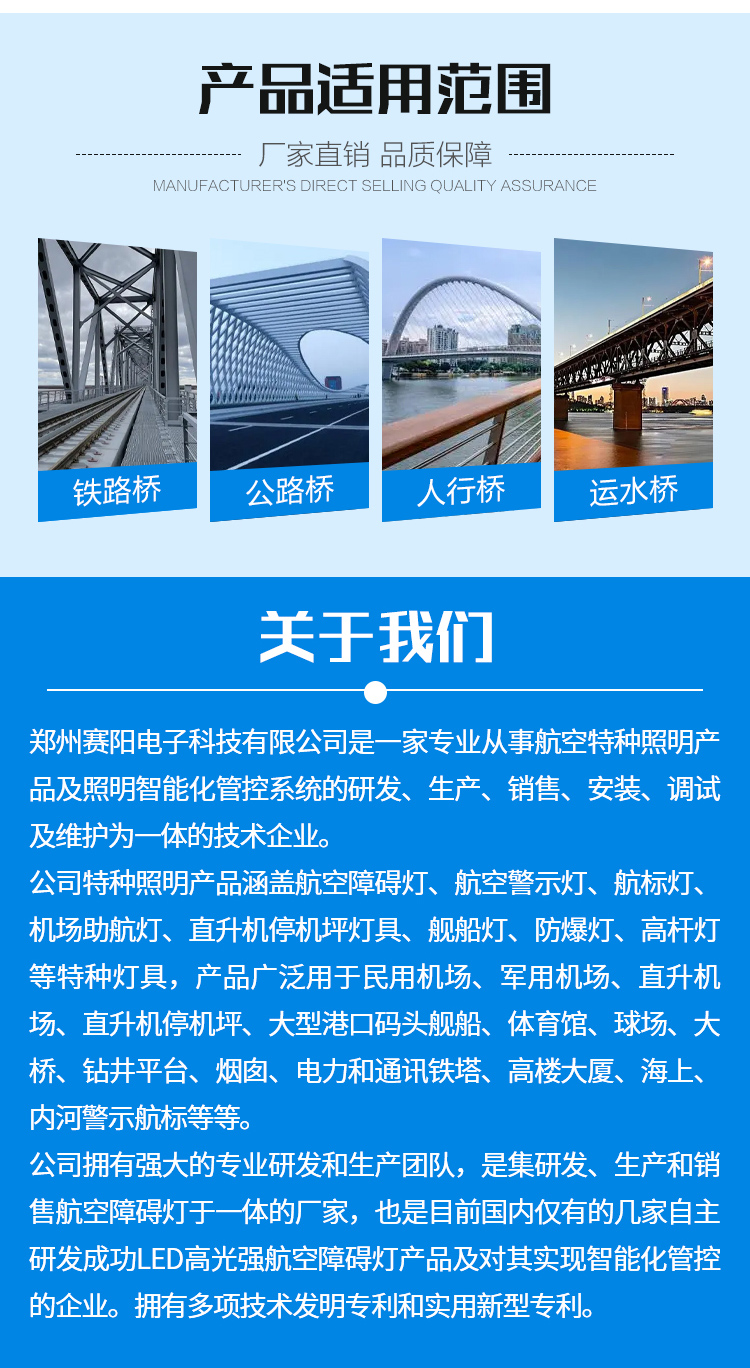 产品适用范围

厂家直销 品质保障

MANUFACTURER'S DIRECT SELLING QUALITY ASSURANCE

铁路桥

公路桥

人行桥

运水桥

关于我们

郑州赛阳电子科技有限公司是一家专业从事航空特种照明产品及照明智能化管控系统的研发、生产、销售、安装、调试及维护为一体的技术企业。

公司特种照明产品涵盖航空障碍灯、航空警示灯、航标灯、机场助航灯、直升机停机坪灯具、舰船灯、防爆灯、高杆灯等特种灯具，产品广泛用于民用机场、军用机场、直升机场、直升机停机坪、大型港口码头舰船、体育馆、球场、大桥、钻井平台、烟囱、电力和通讯铁塔、高楼大厦、海上、内河警示航标等等。

公司拥有强大的专业研发和生产团队，是集研发、生产和销售航空障碍灯于一体的厂家，也是目前国内仅有的几家自主研发成功LED高光强航空障碍灯产品及对其实现智能化管控的企业。拥有多项技术发明专利和实用新型专利。